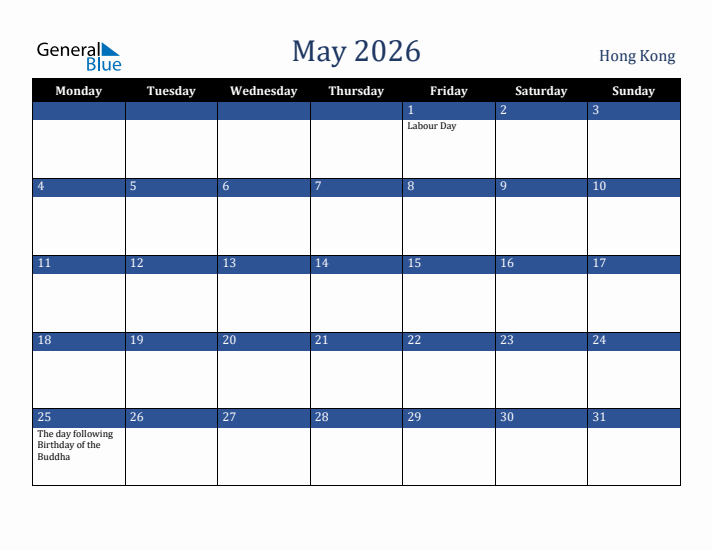 General Blue

May 2026

Hong Kong

| Monday | Tuesday | Wednesday | Thursday | Friday | Saturday | Sunday |
|---|---|---|---|---|---|---|
| | | | | 1 Labour Day | 2 | 3 |
| 4 | 5 | 6 | 7 | 8 | 9 | 10 |
| 11 | 12 | 13 | 14 | 15 | 16 | 17 |
| 18 | 19 | 20 | 21 | 22 | 23 | 24 |
| 25 The day following Birthday of the Buddha | 26 | 27 | 28 | 29 | 30 | 31 |